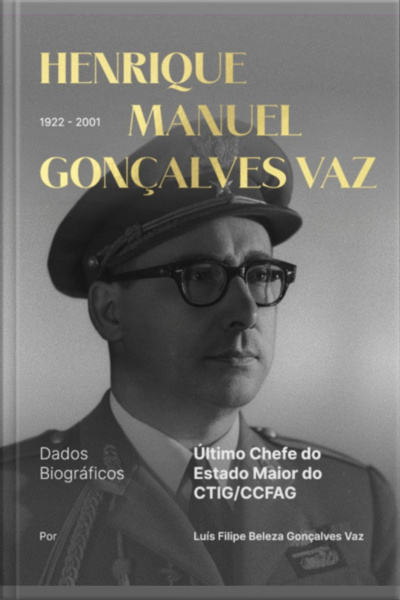 HENRIQUE
1922 - 2001
MANUEL
GONÇALVES VAZ

Dados Biográficos

Último Chefe do Estado Maior do CTIG/CCFAG

Por

Luís Filipe Beleza Gonçalves Vaz